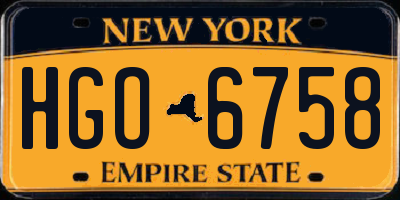 NEW YORK

HGO 6758

EMPIRE STATE